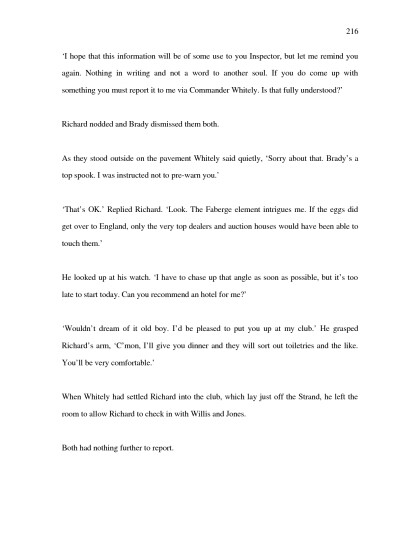 216

'I hope that this information will be of some use to you Inspector, but let me remind you again. Nothing in writing and not a word to another soul. If you do come up with something you must report it to me via Commander Whitely. Is that fully understood?'

Richard nodded and Brady dismissed them both.

As they stood outside on the pavement Whitely said quietly, 'Sorry about that. Brady's a top spook. I was instructed not to pre-warn you.'

'That's OK.' Replied Richard. 'Look. The Faberge element intrigues me. If the eggs did get over to England, only the very top dealers and auction houses would have been able to touch them.'

He looked up at his watch. 'I have to chase up that angle as soon as possible, but it's too late to start today. Can you recommend an hotel for me?'

'Wouldn't dream of it old boy. I'd be pleased to put you up at my club.' He grasped Richard's arm, 'C'mon, I'll give you dinner and they will sort out toiletries and the like. You'll be very comfortable.'

When Whitely had settled Richard into the club, which lay just off the Strand, he left the room to allow Richard to check in with Willis and Jones.

Both had nothing further to report.